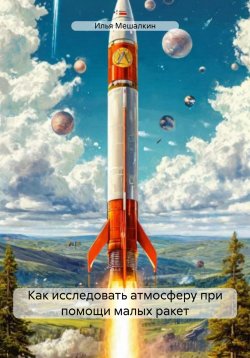 Илья Мешалкин

Как исследовать атмосферу при помощи малых ракет